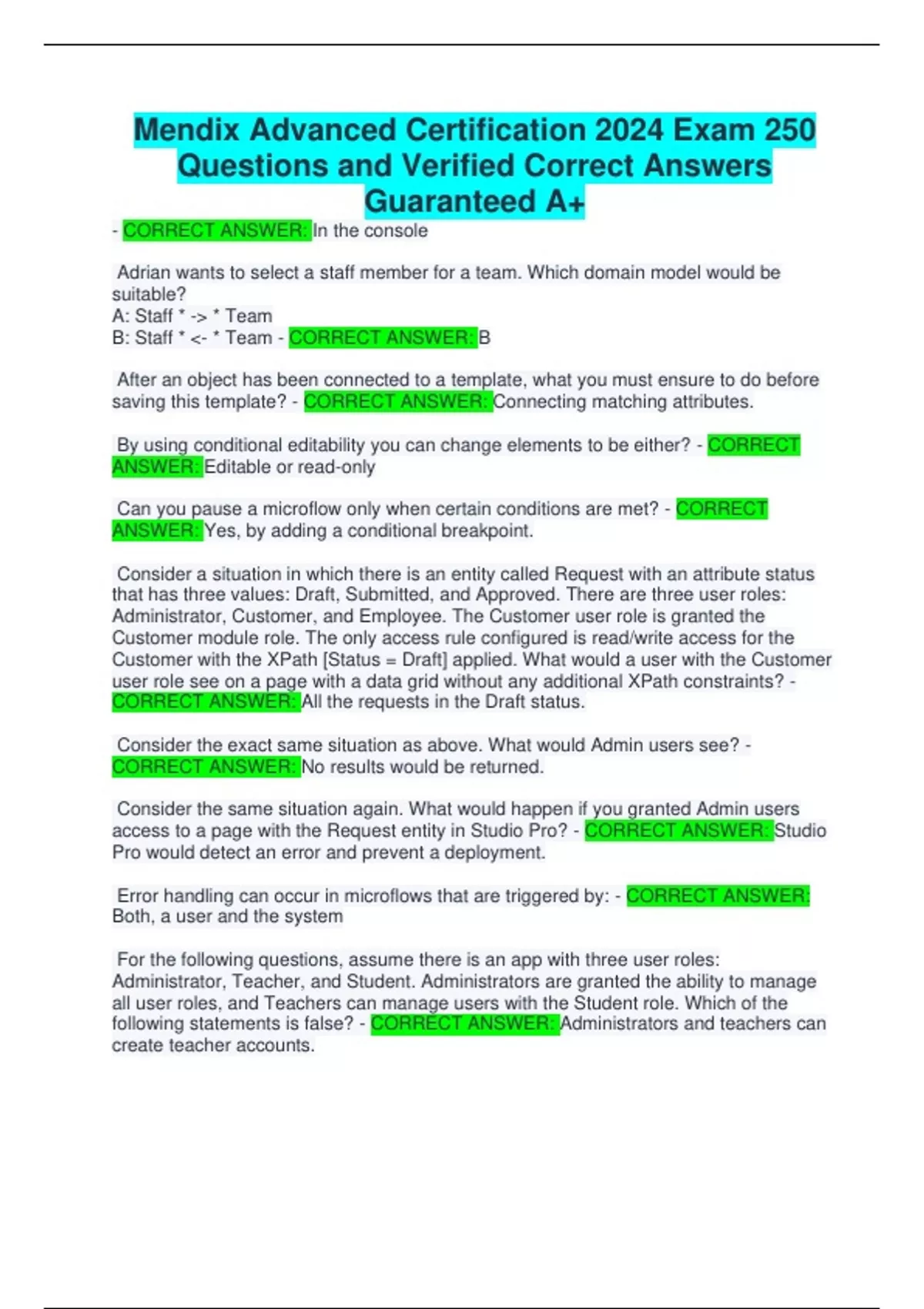 Mendix Advanced Certification 2024 Exam 250 Questions and Verified Correct Answers Guaranteed A+

- CORRECT ANSWER: In the console

Adrian wants to select a staff member for a team. Which domain model would be suitable?
A: Staff * -> * Team
B: Staff * <- * Team - CORRECT ANSWER: B

After an object has been connected to a template, what you must ensure to do before saving this template? - CORRECT ANSWER: Connecting matching attributes.

By using conditional editability you can change elements to be either? - CORRECT ANSWER: Editable or read-only

Can you pause a microflow only when certain conditions are met? - CORRECT ANSWER: Yes, by adding a conditional breakpoint.

Consider a situation in which there is an entity called Request with an attribute status that has three values: Draft, Submitted, and Approved. There are three user roles: Administrator, Customer, and Employee. The Customer user role is granted the Customer module role. The only access rule configured is read/write access for the Customer with the XPath [Status = Draft] applied. What would a user with the Customer user role see on a page with a data grid without any additional XPath constraints? - CORRECT ANSWER: All the requests in the Draft status.

Consider the exact same situation as above. What would Admin users see? - CORRECT ANSWER: No results would be returned.

Consider the same situation again. What would happen if you granted Admin users access to a page with the Request entity in Studio Pro? - CORRECT ANSWER: Studio Pro would detect an error and prevent a deployment.

Error handling can occur in microflows that are triggered by: - CORRECT ANSWER: Both, a user and the system

For the following questions, assume there is an app with three user roles: Administrator, Teacher, and Student. Administrators are granted the ability to manage all user roles, and Teachers can manage users with the Student role. Which of the following statements is false? - CORRECT ANSWER: Administrators and teachers can create teacher accounts.